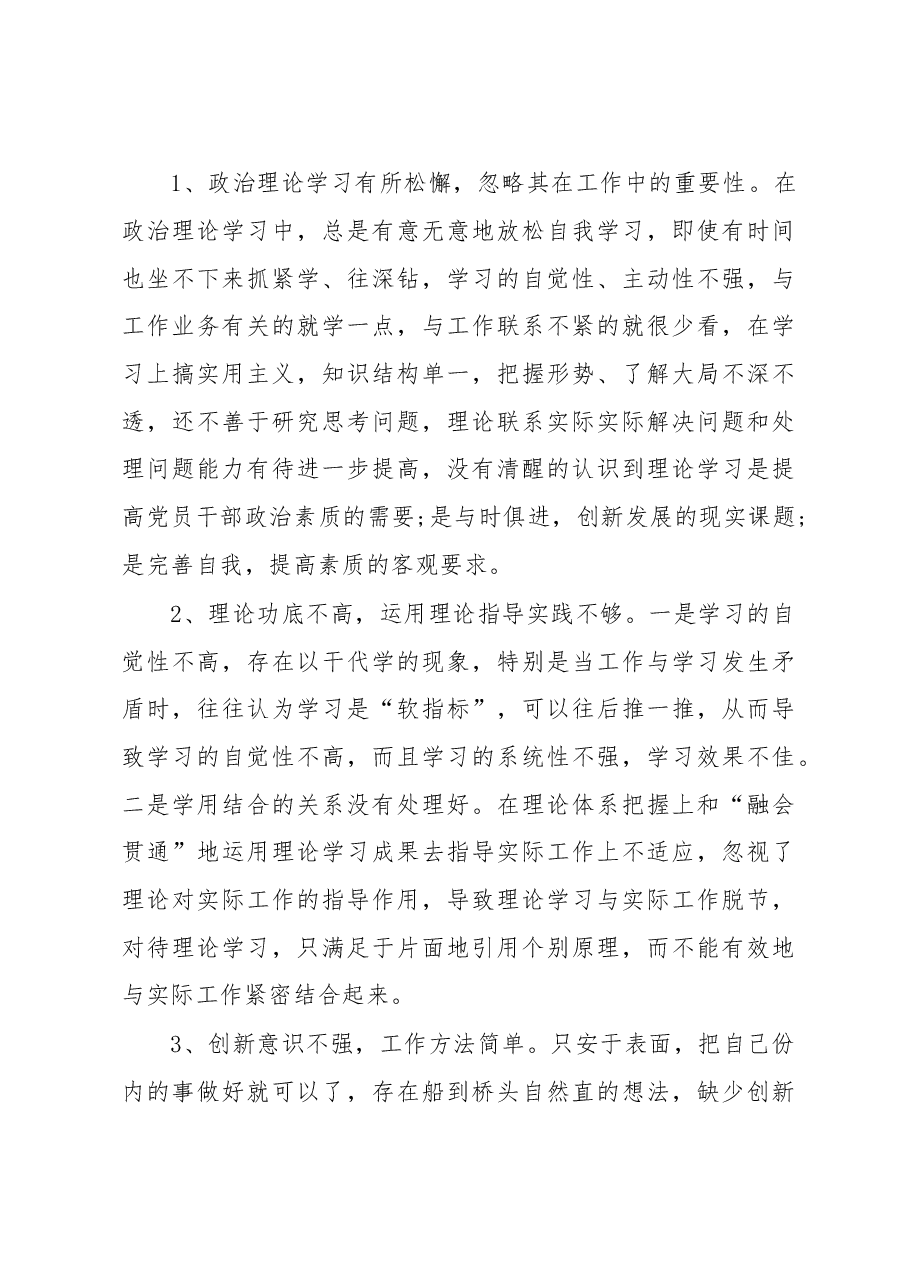 1、政治理论学习有所松懈，忽略其在工作中的重要性。在政治理论学习中，总是有意无意地放松自我学习，即使有时间也坐不下来抓紧学、往深钻，学习的自觉性、主动性不强，与工作业务有关的就学一点，与工作联系不紧的就很少看，在学习上搞实用主义，知识结构单一，把握形势、了解大局不深不透，还不善于研究思考问题，理论联系实际实际解决问题和处理问题能力有待进一步提高，没有清醒的认识到理论学习是提高党员干部政治素质的需要;是与时俱进，创新发展的现实课题;是完善自我，提高素质的客观要求。

2、理论功底不高，运用理论指导实践不够。一是学习的自觉性不高，存在以干代学的现象，特别是当工作与学习发生矛盾时，往往认为学习是“软指标”，可以往后推一推，从而导致学习的自觉性不高，而且学习的系统性不强，学习效果不佳。二是学用结合的关系没有处理好。在理论体系把握上和“融会贯通”地运用理论学习成果去指导实际工作上不适应，忽视了理论对实际工作的指导作用，导致理论学习与实际工作脱节，对待理论学习，只满足于片面地引用个别原理，而不能有效地与实际工作紧密结合起来。

3、创新意识不强，工作方法简单。只安于表面，把自己份内的事做好就可以了，存在船到桥头自然直的想法，缺少创新